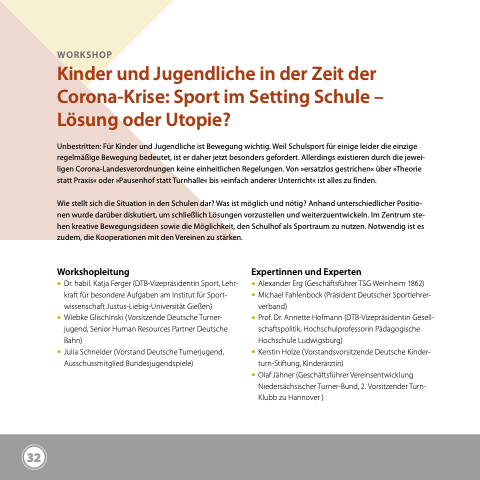 WORKSHOP

Kinder und Jugendliche in der Zeit der Corona-Krise: Sport im Setting Schule – Lösung oder Utopie?

Unbestritten: Für Kinder und Jugendliche ist Bewegung wichtig. Weil Schulsport für einige leider die einzige regelmäßige Bewegung bedeutet, ist er daher jetzt besonders gefordert. Allerdings existieren durch die jeweiligen Corona-Landesverordnungen keine einheitlichen Regelungen. Von »ersatzlos gestrichen« über »Theorie statt Praxis« oder »Pausenhof statt Turnhalle« bis »einfach anderer Unterricht« ist alles zu finden.

Wie stellt sich die Situation in den Schulen dar? Was ist möglich und nötig? Anhand unterschiedlicher Positionen wurde darüber diskutiert, um schließlich Lösungen vorzustellen und weiterzuentwickeln. Im Zentrum stehen kreative Bewegungsideen sowie die Möglichkeit, den Schulhof als Sportraum zu nutzen. Notwendig ist es zudem, die Kooperationen mit den Vereinen zu stärken.

Workshopleitung
• Dr. habil. Katja Ferger (DTB-Vizepräsidentin Sport, Lehrkraft für besondere Aufgaben am Institut für Sportwissenschaft Justus-Liebig-Universität Gießen)
• Wiebke Glischinski (Vorsitzende Deutsche Turnerjugend, Senior Human Resources Partner Deutsche Bahn)
• Julia Schneider (Vorstand Deutsche Turnerjugend, Ausschussmitglied Bundesjugendspiele)

Expertinnen und Experten
• Alexander Erg (Geschäftsführer TSG Weinheim 1862)
• Michael Fahlenbock (Präsident Deutscher Sportlehrerverband)
• Prof. Dr. Annette Hofmann (DTB-Vizepräsidentin Gesellschaftspolitik, Hochschulprofessorin Pädagogische Hochschule Ludwigsburg)
• Kerstin Holze (Vorstandsvorsitzende Deutsche Kinderturn-Stiftung, Kinderärztin)
• Olaf Jähner (Geschäftsführer Vereinsentwicklung Niedersächsischer Turner-Bund, 2. Vorsitzender Turn-Klubb zu Hannover )

32